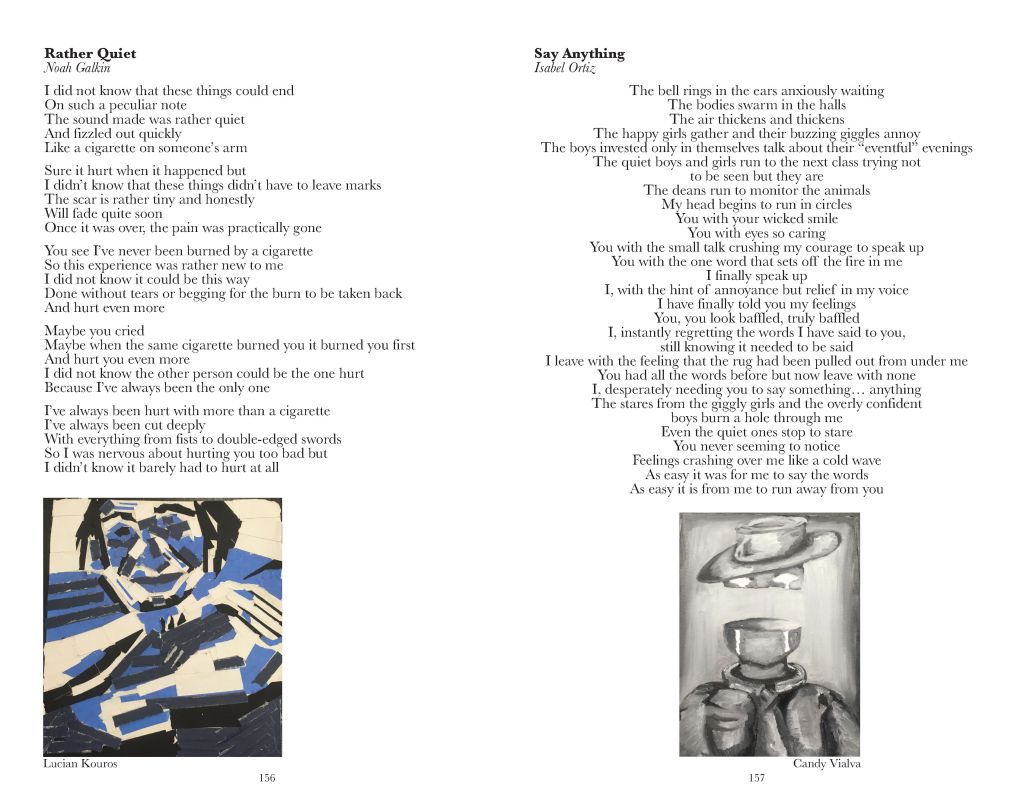 **Rather Quiet**
*Noah Galkin*

I did not know that these things could end
On such a peculiar note
The sound made was rather quiet
And fizzled out quickly
Like a cigarette on someone's arm

Sure it hurt when it happened but
I didn't know that these things didn't have to leave marks
The scar is rather tiny and honestly
Will fade quite soon
Once it was over, the pain was practically gone

You see I've never been burned by a cigarette
So this experience was rather new to me
I did not know it could be this way
Done without tears or begging for the burn to be taken back
And hurt even more

Maybe you cried
Maybe when the same cigarette burned you it burned you first
And hurt you even more
I did not know the other person could be the one hurt
Because I've always been the only one

I've always been hurt with more than a cigarette
I've always been cut deeply
With everything from fists to double-edged swords
So I was nervous about hurting you too bad but
I didn't know it barely had to hurt at all

Lucian Kouros
156

**Say Anything**
*Isabel Ortiz*

The bell rings in the ears anxiously waiting
The bodies swarm in the halls
The air thickens and thickens
The happy girls gather and their buzzing giggles annoy
The boys invested only in themselves talk about their "eventful" evenings
The quiet boys and girls run to the next class trying not
to be seen but they are
The deans run to monitor the animals
My head begins to run in circles
You with your wicked smile
You with eyes so caring
You with the small talk crushing my courage to speak up
You with the one word that sets off the fire in me
I finally speak up
I, with the hint of annoyance but relief in my voice
I have finally told you my feelings
You, you look baffled, truly baffled
I, instantly regretting the words I have said to you,
still knowing it needed to be said
I leave with the feeling that the rug had been pulled out from under me
You had all the words before but now leave with none
I, desperately needing you to say something… anything
The stares from the giggly girls and the overly confident
boys burn a hole through me
Even the quiet ones stop to stare
You never seeming to notice
Feelings crashing over me like a cold wave
As easy it was for me to say the words
As easy it is from me to run away from you

Candy Vialva
157